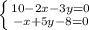 $\begin{cases} 10-2x-3y=0 \\ -x+5y-8=0 \end{cases}$